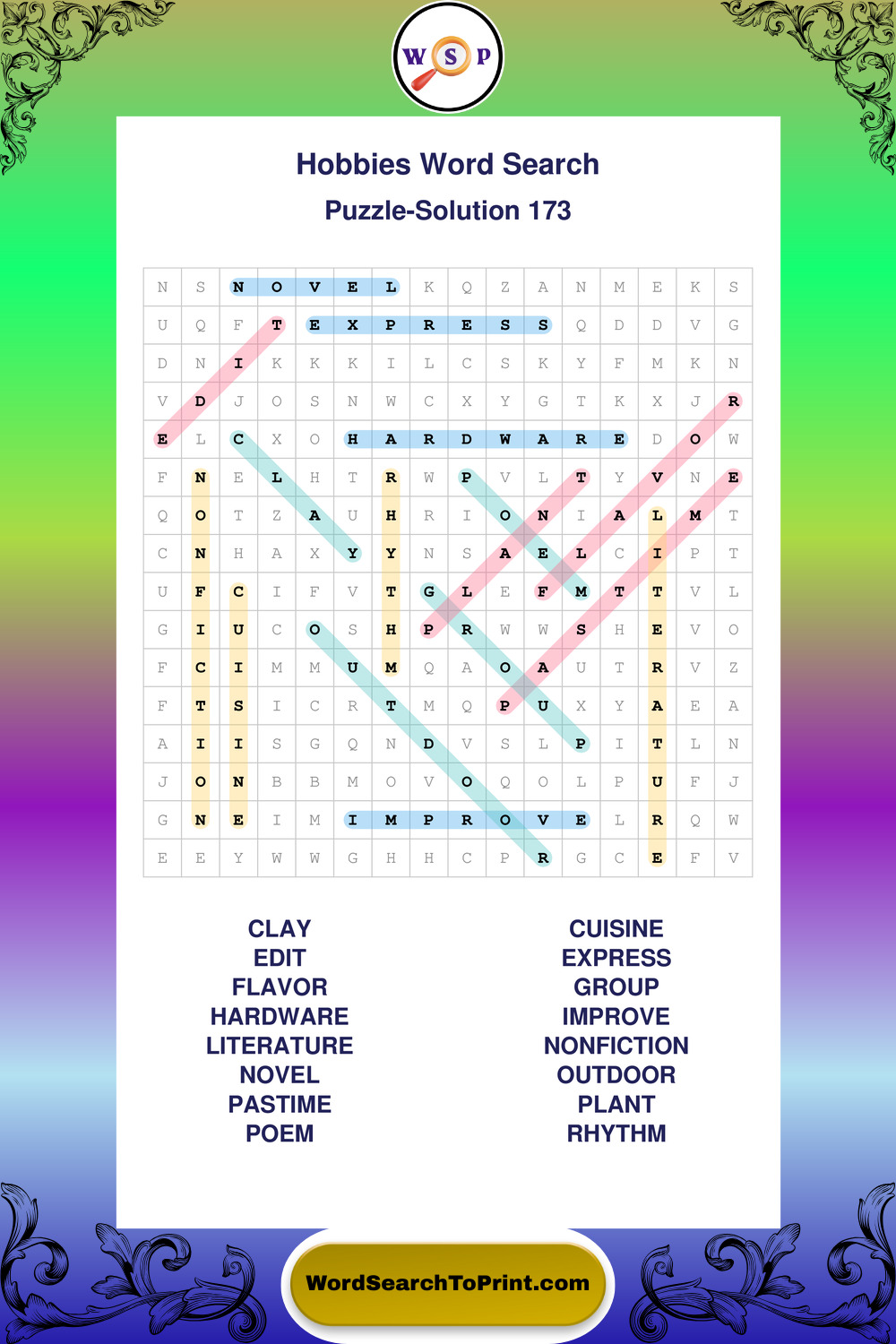 W S P

Hobbies Word Search

Puzzle-Solution 173

| N | S | N | O | V | E | L | K | Q | Z | A | N | M | E | K | S |
|---|---|---|---|---|---|---|---|---|---|---|---|---|---|---|---|
| U | Q | F | T | E | X | P | R | E | S | S | Q | D | D | V | G |
| D | N | I | K | K | K | I | L | C | S | K | Y | F | M | K | N |
| V | D | J | O | S | N | W | C | X | Y | G | T | K | X | J | R |
| E | L | C | X | O | H | A | R | D | W | A | R | E | D | O | W |
| F | N | E | L | H | T | R | W | P | V | L | T | Y | V | N | E |
| Q | O | T | Z | A | U | H | R | I | O | N | I | A | L | M | T |
| C | N | H | A | X | Y | Y | N | S | A | E | L | C | I | P | T |
| U | F | C | I | F | V | T | G | L | E | F | M | T | T | V | L |
| G | I | U | C | O | S | H | P | R | W | W | S | H | E | V | O |
| F | C | I | M | M | U | M | Q | A | O | A | U | T | R | V | Z |
| F | T | S | I | C | R | T | M | Q | P | U | X | Y | A | E | A |
| A | I | I | S | G | Q | N | D | V | S | L | P | I | T | L | N |
| J | O | N | B | B | M | O | V | O | Q | O | L | P | U | F | J |
| G | N | E | I | M | I | M | P | R | O | V | E | L | R | Q | W |
| E | E | Y | W | W | G | H | H | C | P | R | G | C | E | F | V |

CLAY
EDIT
FLAVOR
HARDWARE
LITERATURE
NOVEL
PASTIME
POEM

CUISINE
EXPRESS
GROUP
IMPROVE
NONFICTION
OUTDOOR
PLANT
RHYTHM

WordSearchToPrint.com